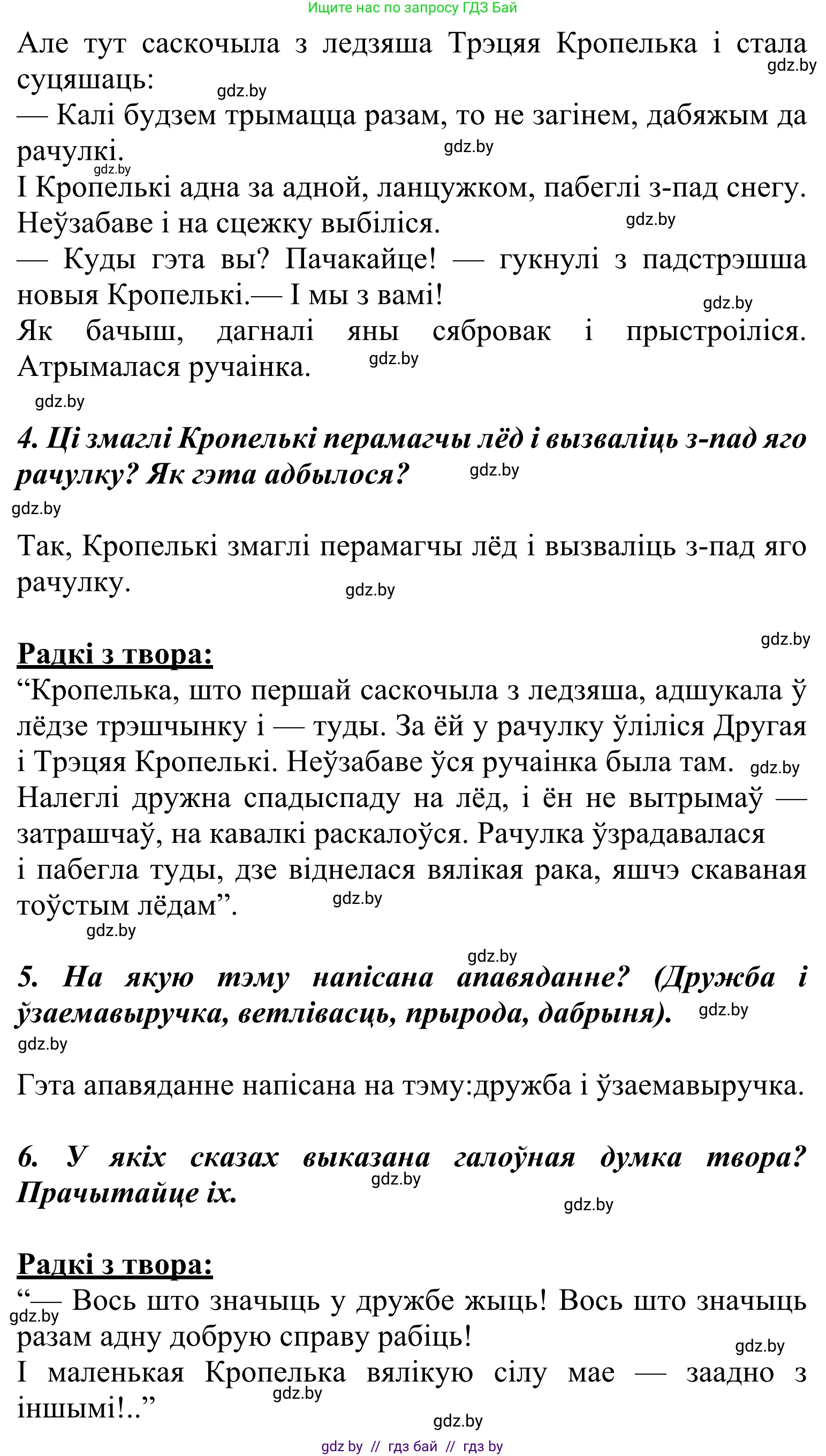 Ищите нас по запросу ГДЗ Бай

Але тут саскочыла з ледзяша Трэцяя Кропелька і стала суцяшаць:
gdz.by
gdz.by
— Калі будзем трымацца разам, то не загінем, дабяжым да рачулкі.
gdz.by
gdz.by
І Кропелькі адна за адной, ланцужком, пабеглі з-пад снегу. Неўзабаве і на сцежку выбіліся.
gdz.by
— Куды гэта вы? Пачакайце! — гукнулі з падстрэшша новыя Кропелькі.— І мы з вамі!
gdz.by
Як бачыш, дагналі яны сябровак і прыстроіліся. Атрымалася ручаінка.
gdz.by
gdz.by

4. Ці змаглі Кропелькі перамагчы лёд і вызваліць з-пад яго рачулку? Як гэта адбылося?
gdz.by
gdz.by

Так, Кропелькі змаглі перамагчы лёд і вызваліць з-пад яго рачулку.
gdz.by

gdz.by
Радкі з твора:
“Кропелька, што першай саскочыла з ледзяша, адшукала ў лёдзе трэшчынку і — туды. За ёй у рачулку ўліліся Другая і Трэцяя Кропелькі. Неўзабаве ўся ручаінка была там.
gdz.by
Налеглі дружна спадыспаду на лёд, і ён не вытрымаў — затрашчаў, на кавалкі раскалоўся. Рачулка ўзрадавалася і пабегла туды, дзе віднелася вялікая рака, яшчэ скаваная тоўстым лёдам”.
gdz.by
gdz.by

gdz.by
5. На якую тэму напісана апавяданне? (Дружба і ўзаемавыручка, ветлівасць, прырода, дабрыня).
gdz.by
gdz.by

Гэта апавяданне напісана на тэму:дружба і ўзаемавыручка.

6. У якіх сказах выказана галоўная думка твора? Прачытайце іх.
gdz.by
gdz.by

Радкі з твора:
“— Вось што значыць у дружбе жыць! Вось што значыць разам адну добрую справу рабіць!
gdz.by
gdz.by
І маленькая Кропелька вялікую сілу мае — заадно з іншымі!..”
gdz.by
gdz.by

gdz by // гдз бай // гдз by